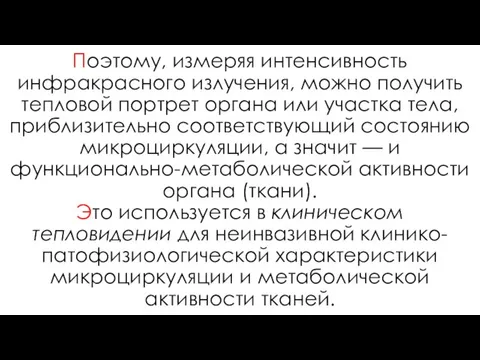 Поэтому, измеряя интенсивность инфракрасного излучения, можно получить тепловой портрет органа или участка тела, приблизительно соответствующий состоянию микроциркуляции, а значит — и функционально-метаболической активности органа (ткани).
Это используется в клиническом тепловидении для неинвазивной клинико-патофизиологической характеристики микроциркуляции и метаболической активности тканей.